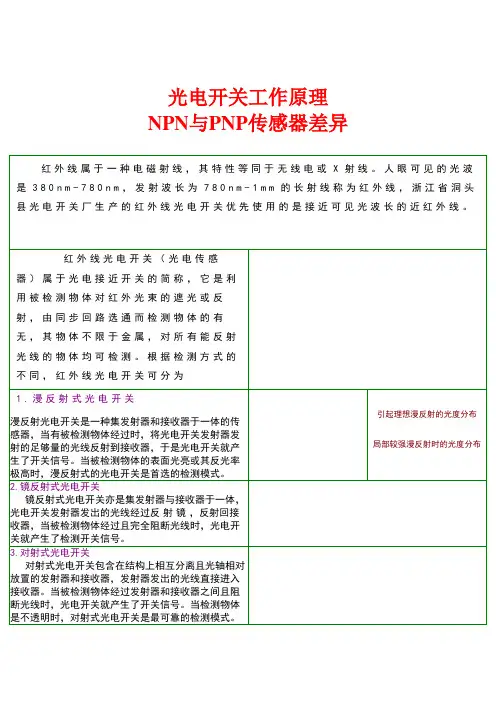 光电开关工作原理
NPN与PNP传感器差异

红外线属于一种电磁射线，其特性等同于无线电或X射线。人眼可见的光波是380nm-780nm，发射波长为780nm-1mm的长射线称为红外线，浙江省洞头县光电开关厂生产的红外线光电开关优先使用的是接近可见光波长的近红外线。

红外线光电开关（光电传感器）属于光电接近开关的简称，它是利用被检测物体对红外光束的遮光或反射，由同步回路选通而检测物体的有无，其物体不限于金属，对所有能反射光线的物体均可检测。根据检测方式的不同，红外线光电开关可分为

1. 漫反射式光电开关

漫反射光电开关是一种集发射器和接收器于一体的传感器，当有被检测物体经过时，将光电开关发射器发射的足够量的光线反射到接收器，于是光电开关就产生了开关信号。当被检测物体的表面光亮或其反光率极高时，漫反射式的光电开关是首选的检测模式。

引起理想漫反射的光度分布

局部较强漫反射时的光度分布

2. 镜反射式光电开关

镜反射式光电开关亦是集发射器与接收器于一体，光电开关发射器发出的光线经过反射镜，反射回接收器，当被检测物体经过且完全阻断光线时，光电开关就产生了检测开关信号。

3. 对射式光电开关

对射式光电开关包含在结构上相互分离且光轴相对放置的发射器和接收器，发射器发出的光线直接进入接收器。当被检测物体经过发射器和接收器之间且阻断光线时，光电开关就产生了开关信号。当检测物体是不透明时，对射式光电开关是最可靠的检测模式。